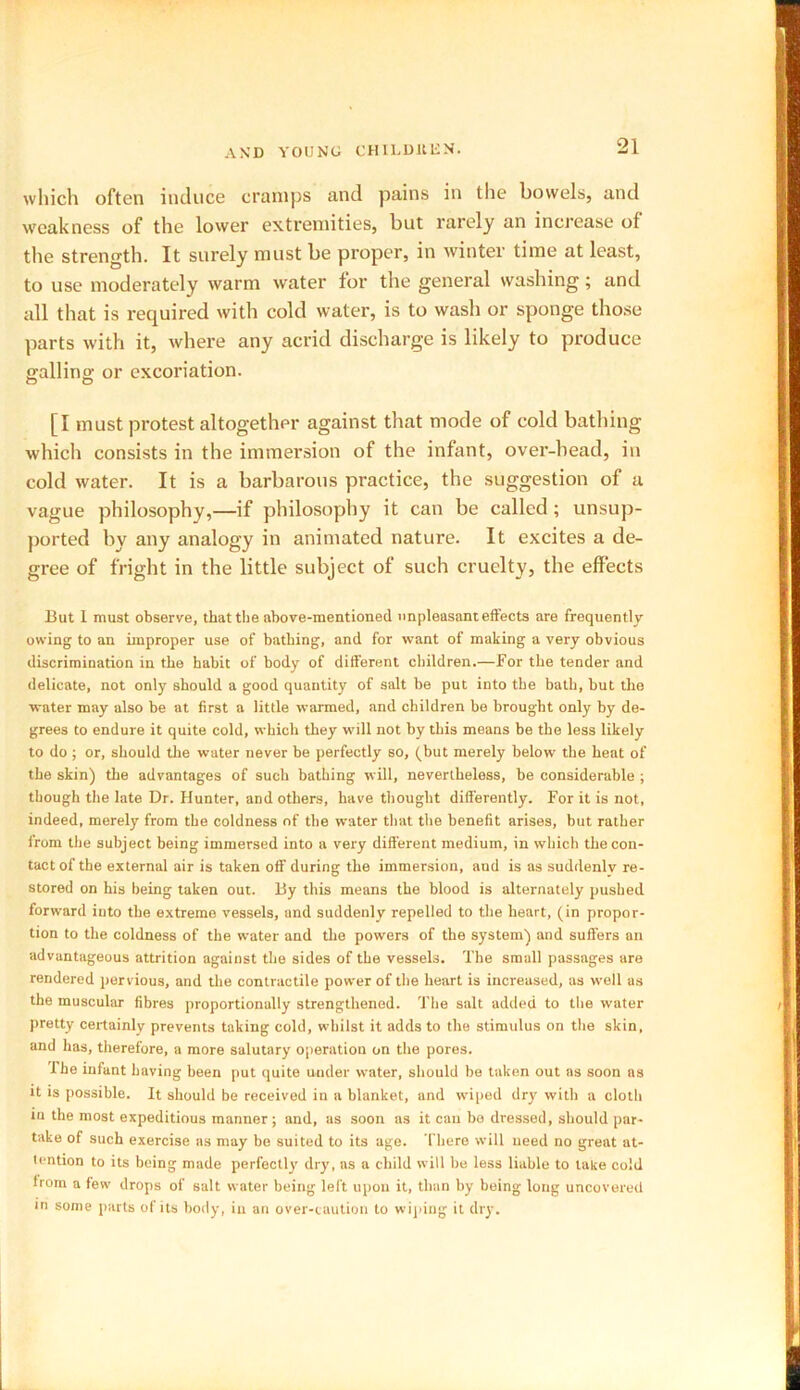 AND YOUNG CHILDREN. 21

which often induce cramps and pains in the bowels, and weakness of the lower extremities, but rarely an increase of the strength. It surely must be proper, in winter time at least, to use moderately warm water for the general washing; and all that is required with cold water, is to wash or sponge those parts with it, where any acrid discharge is likely to produce galling or excoriation.

[I must protest altogether against that mode of cold bathing which consists in the immersion of the infant, over-head, in cold water. It is a barbarous practice, the suggestion of a vague philosophy,—if philosophy it can be called; unsupported by any analogy in animated nature. It excites a degree of fright in the little subject of such cruelty, the effects

But I must observe, that the above-mentioned unpleasant effects are frequently owing to an improper use of bathing, and for want of making a very obvious discrimination in the habit of body of different children.—For the tender and delicate, not only should a good quantity of salt be put into the bath, but the water may also be at first a little warmed, and children be brought only by degrees to endure it quite cold, which they will not by this means be the less likely to do; or, should the water never be perfectly so, (but merely below the heat of the skin) the advantages of such bathing will, nevertheless, be considerable; though the late Dr. Hunter, and others, have thought differently. For it is not, indeed, merely from the coldness of the water that the benefit arises, but rather from the subject being immersed into a very different medium, in which the contact of the external air is taken off during the immersion, and is as suddenly restored on his being taken out. By this means the blood is alternately pushed forward into the extreme vessels, and suddenly repelled to the heart, (in proportion to the coldness of the water and the powers of the system) and suffers an advantageous attrition against the sides of the vessels. The small passages are rendered pervious, and the contractile power of the heart is increased, as well as the muscular fibres proportionally strengthened. The salt added to the water pretty certainly prevents taking cold, whilst it adds to the stimulus on the skin, and has, therefore, a more salutary operation on the pores.

The infant having been put quite under water, should be taken out as soon as it is possible. It should be received in a blanket, and wiped dry with a cloth in the most expeditious manner; and, as soon as it can be dressed, should partake of such exercise as may be suited to its age. There will need no great attention to its being made perfectly dry, as a child will be less liable to take cold from a few drops of salt water being left upon it, than by being long uncovered in some parts of its body, in an over-caution to wiping it dry.